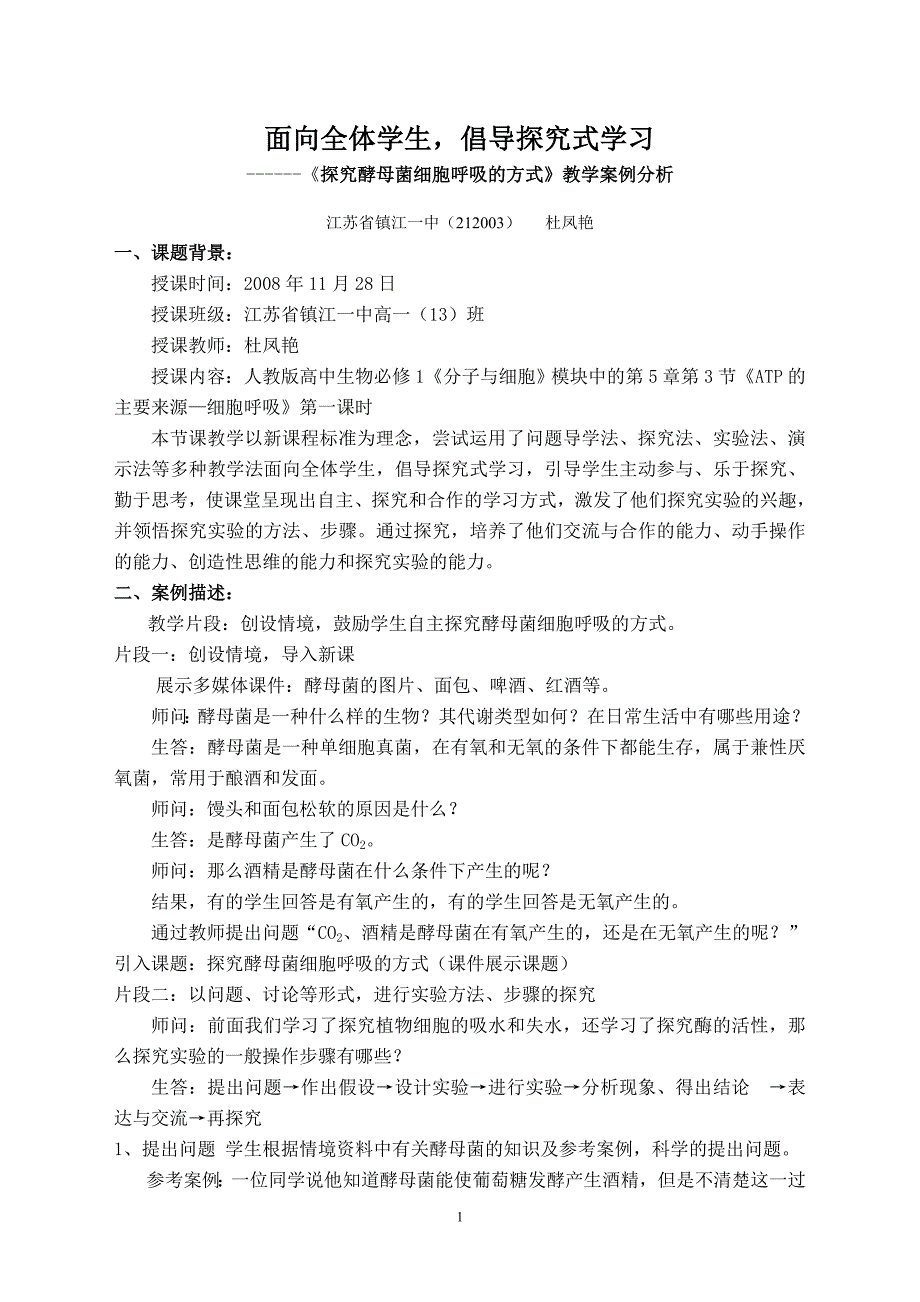 面向全体学生，倡导探究式学习

------《探究酵母菌细胞呼吸的方式》教学案例分析

江苏省镇江一中（212003） 杜凤艳

一、课题背景：

授课时间：2008 年 11 月 28 日

授课班级：江苏省镇江一中高一（13）班

授课教师：杜凤艳

授课内容：人教版高中生物必修 1《分子与细胞》模块中的第 5 章第 3 节《ATP 的主要来源—细胞呼吸》第一课时

本节课教学以新课程标准为理念，尝试运用了问题导学法、探究法、实验法、演示法等多种教学法面向全体学生，倡导探究式学习，引导学生主动参与、乐于探究、勤于思考，使课堂呈现出自主、探究和合作的学习方式，激发了他们探究实验的兴趣，并领悟探究实验的方法、步骤。通过探究，培养了他们交流与合作的能力、动手操作的能力、创造性思维的能力和探究实验的能力。

二、案例描述：

教学片段：创设情境，鼓励学生自主探究酵母菌细胞呼吸的方式。

片段一：创设情境，导入新课

展示多媒体课件：酵母菌的图片、面包、啤酒、红酒等。

师问：酵母菌是一种什么样的生物？其代谢类型如何？在日常生活中有哪些用途？

生答：酵母菌是一种单细胞真菌，在有氧和无氧的条件下都能生存，属于兼性厌氧菌，常用于酿酒和发面。

师问：馒头和面包松软的原因是什么？

生答：是酵母菌产生了 $CO_2$。

师问：那么酒精是酵母菌在什么条件下产生的呢？

结果，有的学生回答是有氧产生的，有的学生回答是无氧产生的。

通过教师提出问题“$CO_2$、酒精是酵母菌在有氧产生的，还是在无氧产生的呢？”引入课题：探究酵母菌细胞呼吸的方式（课件展示课题）

片段二：以问题、讨论等形式，进行实验方法、步骤的探究

师问：前面我们学习了探究植物细胞的吸水和失水，还学习了探究酶的活性，那么探究实验的一般操作步骤有哪些？

生答：提出问题→作出假设→设计实验→进行实验→分析现象、得出结论 →表达与交流→再探究

1、提出问题 学生根据情境资料中有关酵母菌的知识及参考案例，科学的提出问题。

参考案例：一位同学说他知道酵母菌能使葡萄糖发酵产生酒精，但是不清楚这一过

1